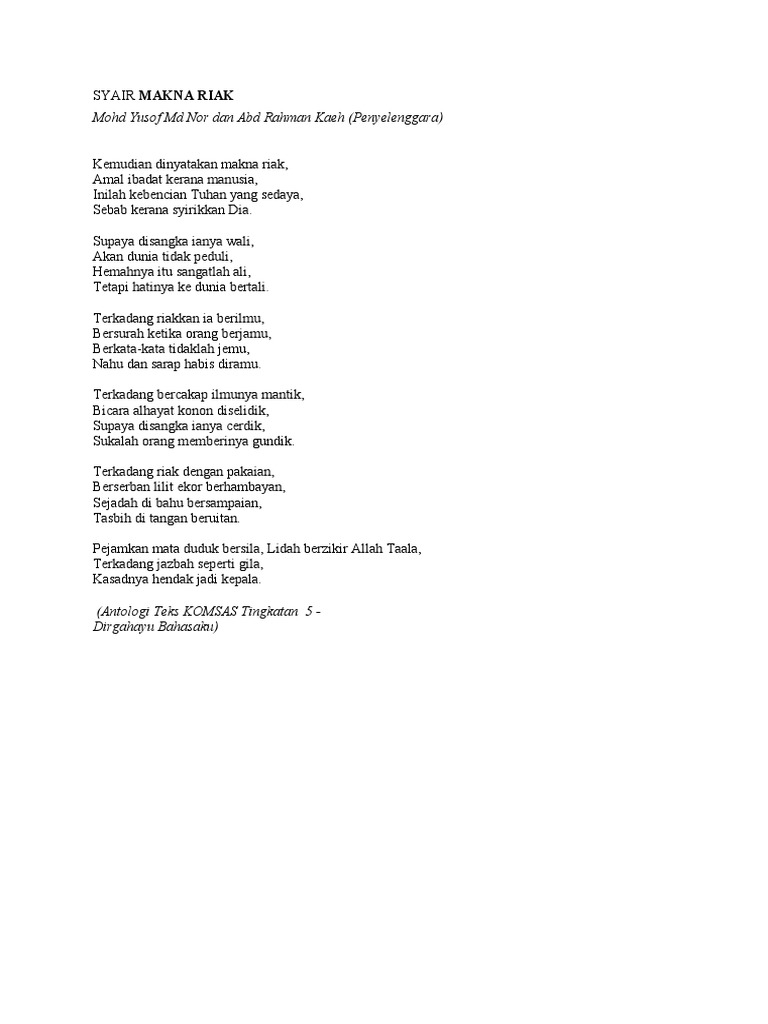 SYAIR MAKNA RIAK

Mohd Yusof Md Nor dan Abd Rahman Kaeh (Penyelenggara)

Kemudian dinyatakan makna riak,
Amal ibadat kerana manusia,
Inilah kebencian Tuhan yang sedaya,
Sebab kerana syirikkan Dia.

Supaya disangka ianya wali,
Akan dunia tidak peduli,
Hemahnya itu sangatlah ali,
Tetapi hatinya ke dunia bertali.

Terkadang riakkan ia berilmu,
Bersurah ketika orang berjamu,
Berkata-kata tidaklah jemu,
Nahu dan sarap habis diramu.

Terkadang bercakap ilmunya mantik,
Bicara alhayat konon diselidik,
Supaya disangka ianya cerdik,
Sukalah orang memberinya gundik.

Terkadang riak dengan pakaian,
Berserban lilit ekor berhambayan,
Sejadah di bahu bersampaian,
Tasbih di tangan beruitan.

Pejamkan mata duduk bersila, Lidah berzikir Allah Taala,
Terkadang jazbah seperti gila,
Kasadnya hendak jadi kepala.

(Antologi Teks KOMSAS Tingkatan 5 - Dirgahayu Bahasaku)